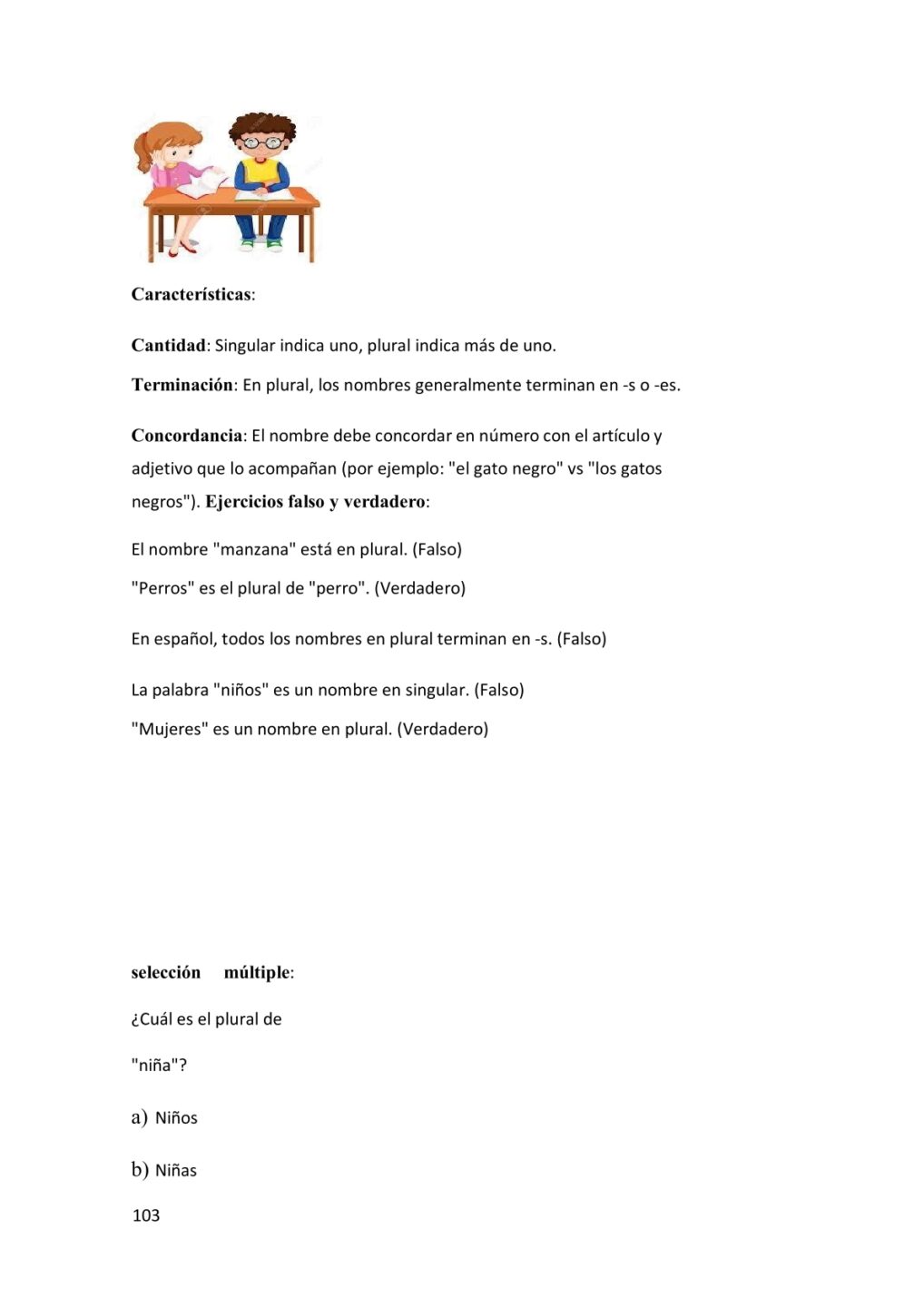 Características:

Cantidad: Singular indica uno, plural indica más de uno.

Terminación: En plural, los nombres generalmente terminan en -s o -es.

Concordancia: El nombre debe concordar en número con el artículo y adjetivo que lo acompañan (por ejemplo: "el gato negro" vs "los gatos negros"). Ejercicios falso y verdadero:

El nombre "manzana" está en plural. (Falso)

"Perros" es el plural de "perro". (Verdadero)

En español, todos los nombres en plural terminan en -s. (Falso)

La palabra "niños" es un nombre en singular. (Falso)

"Mujeres" es un nombre en plural. (Verdadero)

selección múltiple:

¿Cuál es el plural de "niña"?

a) Niños

b) Niñas

103